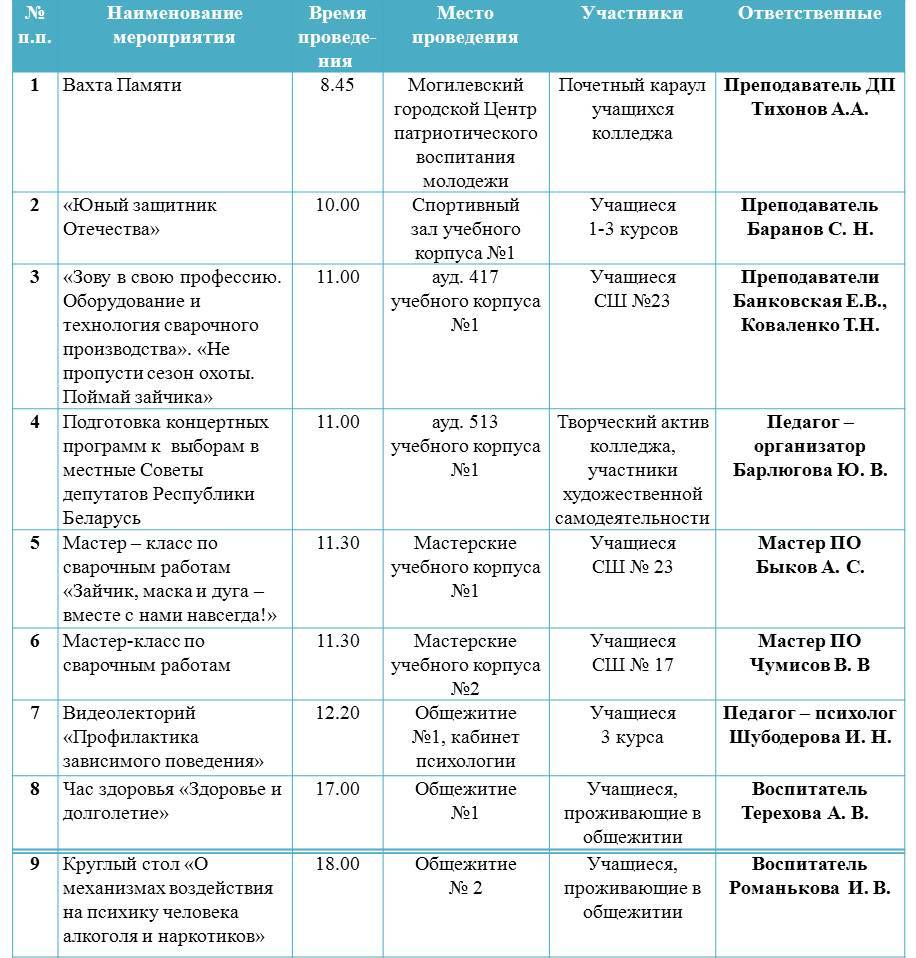 | № п.п. | Наименование мероприятия | Время проведения | Место проведения | Участники | Ответственные |
|---|---|---|---|---|---|
| 1 | Вахта Памяти | 8.45 | Могилевский городской Центр патриотического воспитания молодежи | Почетный караул учащихся колледжа | Преподаватель ДП Тихонов А.А. |
| 2 | «Юный защитник Отечества» | 10.00 | Спортивный зал учебного корпуса №1 | Учащиеся 1-3 курсов | Преподаватель Баранов С. Н. |
| 3 | «Зову в свою профессию. Оборудование и технология сварочного производства». «Не пропусти сезон охоты. Поймай зайчика» | 11.00 | ауд. 417 учебного корпуса №1 | Учащиеся СШ №23 | Преподаватели Банковская Е.В., Коваленко Т.Н. |
| 4 | Подготовка концертных программ к выборам в местные Советы депутатов Республики Беларусь | 11.00 | ауд. 513 учебного корпуса №1 | Творческий актив колледжа, участники художественной самодеятельности | Педагог – организатор Барлюгова Ю. В. |
| 5 | Мастер – класс по сварочным работам «Зайчик, маска и дуга – вместе с нами навсегда!» | 11.30 | Мастерские учебного корпуса №1 | Учащиеся СШ № 23 | Мастер ПО Быков А. С. |
| 6 | Мастер-класс по сварочным работам | 11.30 | Мастерские учебного корпуса №2 | Учащиеся СШ № 17 | Мастер ПО Чумисов В. В |
| 7 | Видеолекторий «Профилактика зависимого поведения» | 12.20 | Общежитие №1, кабинет психологии | Учащиеся 3 курса | Педагог – психолог Шубодерова И. Н. |
| 8 | Час здоровья «Здоровье и долголетие» | 17.00 | Общежитие №1 | Учащиеся, проживающие в общежитии | Воспитатель Терехова А. В. |
| 9 | Круглый стол «О механизмах воздействия на психику человека алкоголя и наркотиков» | 18.00 | Общежитие № 2 | Учащиеся, проживающие в общежитии | Воспитатель Романькова И. В. |